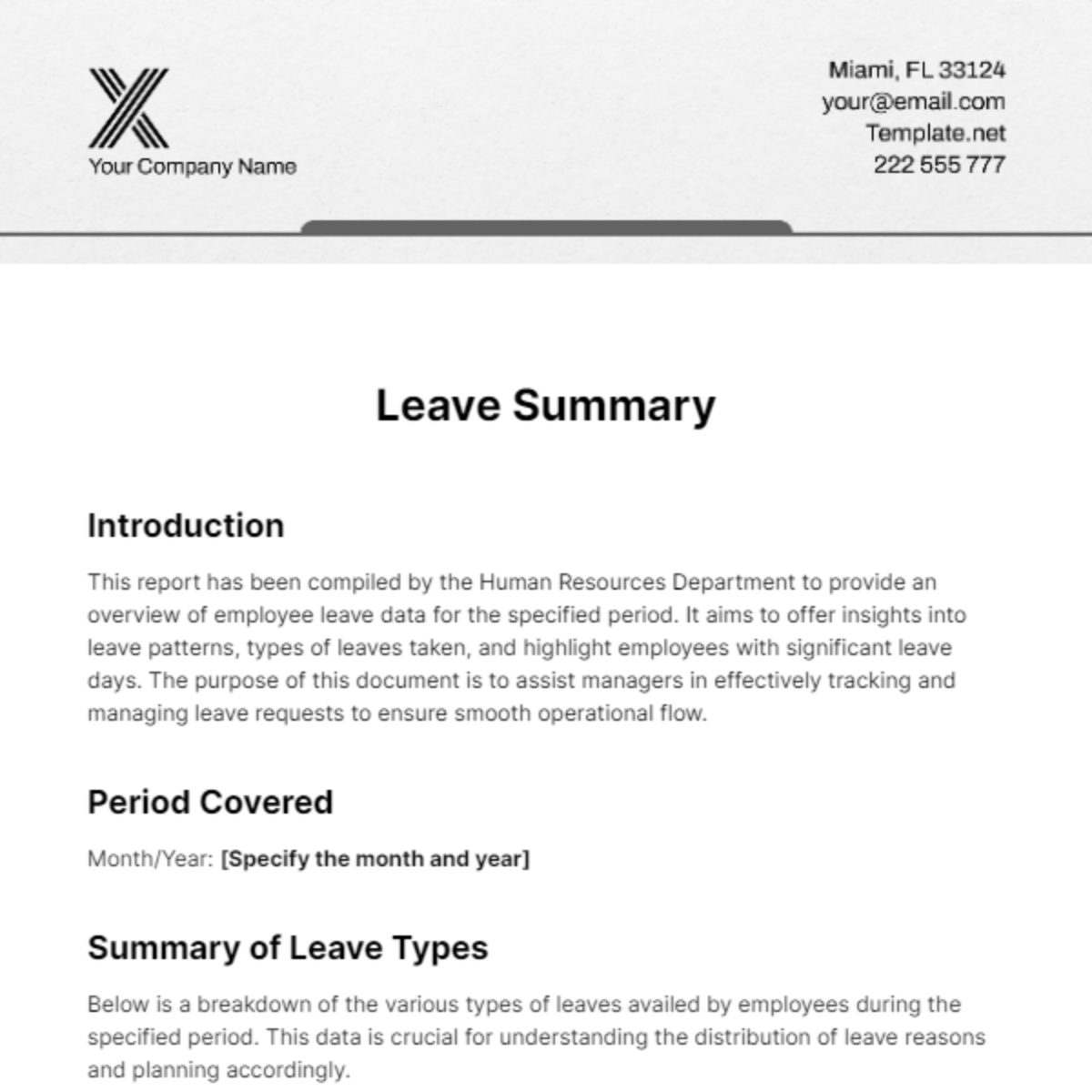 Your Company Name

Miami, FL 33124
your@email.com
Template.net
222 555 777

Leave Summary

Introduction

This report has been compiled by the Human Resources Department to provide an overview of employee leave data for the specified period. It aims to offer insights into leave patterns, types of leaves taken, and highlight employees with significant leave days. The purpose of this document is to assist managers in effectively tracking and managing leave requests to ensure smooth operational flow.

Period Covered

Month/Year: [Specify the month and year]

Summary of Leave Types

Below is a breakdown of the various types of leaves availed by employees during the specified period. This data is crucial for understanding the distribution of leave reasons and planning accordingly.